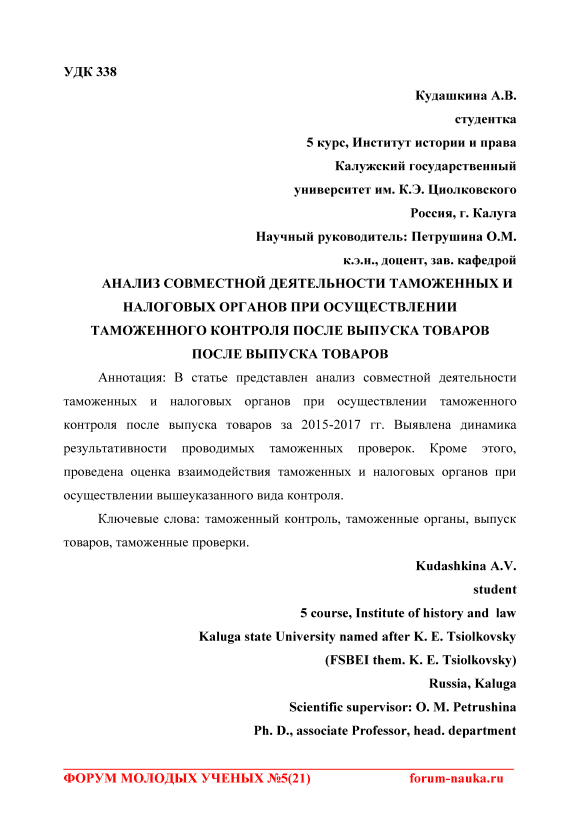 УДК 338

Кудашкина А.В.
студентка
5 курс, Институт истории и права
Калужский государственный
университет им. К.Э. Циолковского
Россия, г. Калуга
Научный руководитель: Петрушина О.М.
к.э.н., доцент, зав. кафедрой

АНАЛИЗ СОВМЕСТНОЙ ДЕЯТЕЛЬНОСТИ ТАМОЖЕННЫХ И НАЛОГОВЫХ ОРГАНОВ ПРИ ОСУЩЕСТВЛЕНИИ ТАМОЖЕННОГО КОНТРОЛЯ ПОСЛЕ ВЫПУСКА ТОВАРОВ ПОСЛЕ ВЫПУСКА ТОВАРОВ

Аннотация: В статье представлен анализ совместной деятельности таможенных и налоговых органов при осуществлении таможенного контроля после выпуска товаров за 2015-2017 гг. Выявлена динамика результативности проводимых таможенных проверок. Кроме этого, проведена оценка взаимодействия таможенных и налоговых органов при осуществлении вышеуказанного вида контроля.

Ключевые слова: таможенный контроль, таможенные органы, выпуск товаров, таможенные проверки.

Kudashkina A.V.
student
5 course, Institute of history and law
Kaluga state University named after K. E. Tsiolkovsky
(FSBEI them. K. E. Tsiolkovsky)
Russia, Kaluga
Scientific supervisor: O. M. Petrushina
Ph. D., associate Professor, head. department

ФОРУМ МОЛОДЫХ УЧЕНЫХ №5(21) forum-nauka.ru